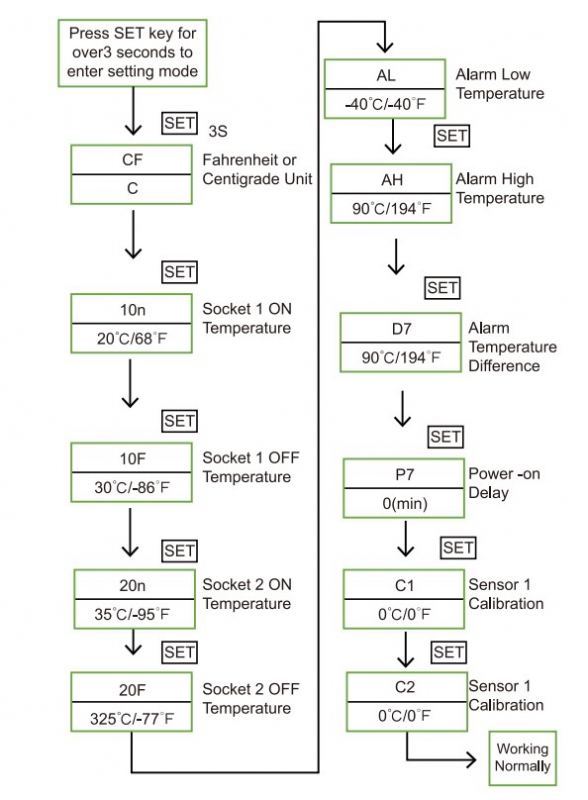 Press SET key for over3 seconds to enter setting mode

SET 3S

CF
C
Fahrenheit or Centigrade Unit

SET

10n
20°C/68°F
Socket 1 ON Temperature

SET

10F
30°C/-86°F
Socket 1 OFF Temperature

SET

20n
35°C/-95°F
Socket 2 ON Temperature

SET

20F
325°C/-77°F
Socket 2 OFF Temperature

AL
-40°C/-40°F
Alarm Low Temperature

SET

AH
90°C/194°F
Alarm High Temperature

SET

D7
90°C/194°F
Alarm Temperature Difference

SET

P7
0(min)
Power -on Delay

SET

C1
0°C/0°F
Sensor 1 Calibration

SET

C2
0°C/0°F
Sensor 1 Calibration

Working Normally